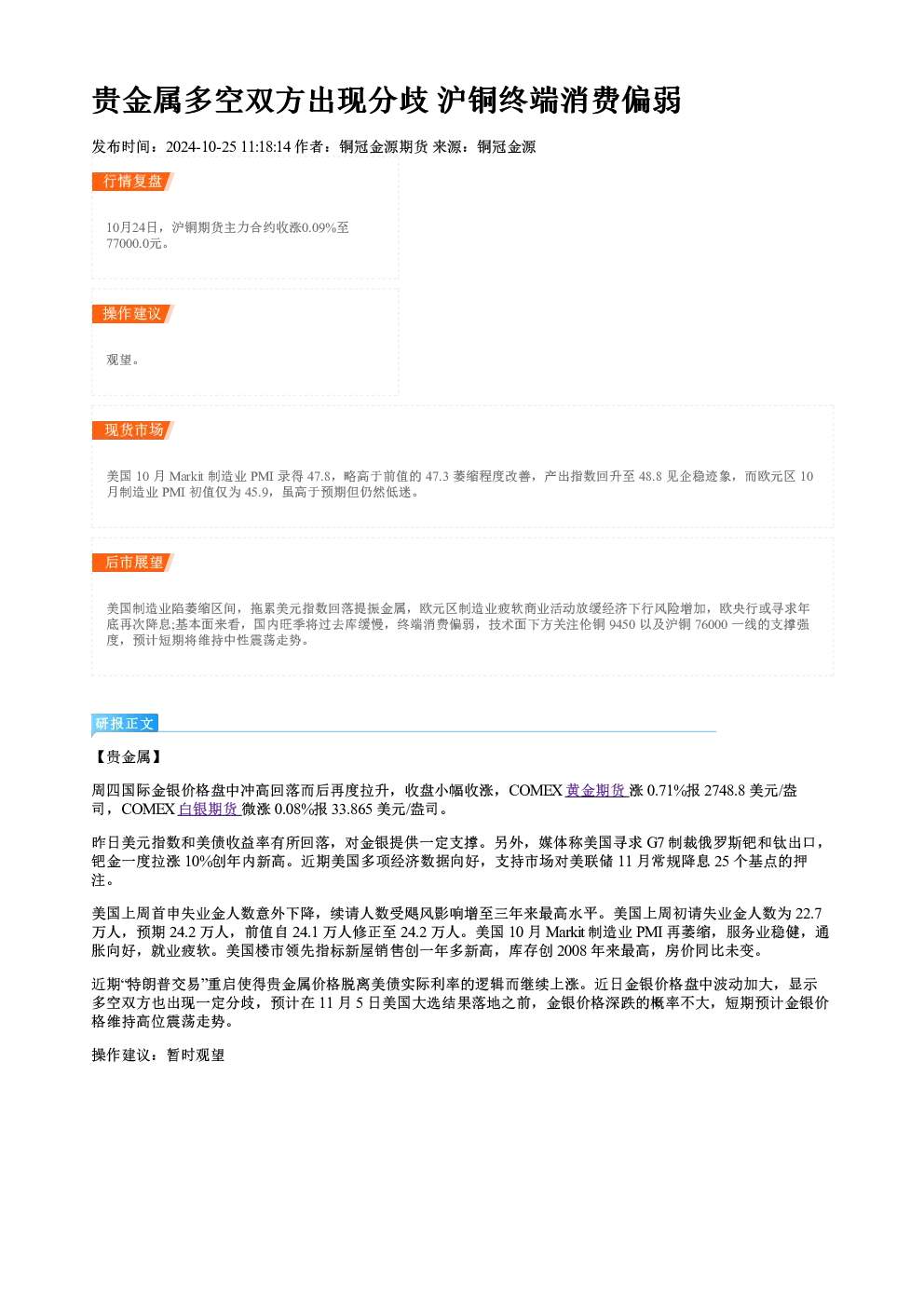 贵金属多空双方出现分歧 沪铜终端消费偏弱

发布时间：2024-10-25 11:18:14 作者：铜冠金源期货 来源：铜冠金源

行情复盘

10月24日，沪铜期货主力合约收涨0.09%至77000.0元。

操作建议

观望。

现货市场

美国10月Markit制造业PMI录得47.8，略高于前值的47.3萎缩程度改善，产出指数回升至48.8见企稳迹象，而欧元区10月制造业PMI初值仅为45.9，虽高于预期但仍然低迷。

后市展望

美国制造业陷萎缩区间，拖累美元指数回落提振金属，欧元区制造业疲软商业活动放缓经济下行风险增加，欧央行或寻求年底再次降息;基本面来看，国内旺季将过去库缓慢，终端消费偏弱，技术面下方关注伦铜9450以及沪铜76000一线的支撑强度，预计短期将维持中性震荡走势。

研报正文

【贵金属】

周四国际金银价格盘中冲高回落而后再度拉升，收盘小幅收涨，COMEX黄金期货涨0.71%报2748.8美元/盎司，COMEX白银期货微涨0.08%报33.865美元/盎司。

昨日美元指数和美债收益率有所回落，对金银提供一定支撑。另外，媒体称美国寻求G7制裁俄罗斯钯和钛出口，钯金一度拉涨10%创年内新高。近期美国多项经济数据向好，支持市场对美联储11月常规降息25个基点的押注。

美国上周首申失业金人数意外下降，续请人数受飓风影响增至三年来最高水平。美国上周初请失业金人数为22.7万人，预期24.2万人，前值自24.1万人修正至24.2万人。美国10月Markit制造业PMI再萎缩，服务业稳健，通胀向好，就业疲软。美国楼市领先指标新屋销售创一年多新高，库存创2008年来最高，房价同比未变。

近期“特朗普交易”重启使得贵金属价格脱离美债实际利率的逻辑而继续上涨。近日金银价格盘中波动加大，显示多空双方也出现一定分歧，预计在11月5日美国大选结果落地之前，金银价格深跌的概率不大，短期预计金银价格维持高位震荡走势。

操作建议：暂时观望